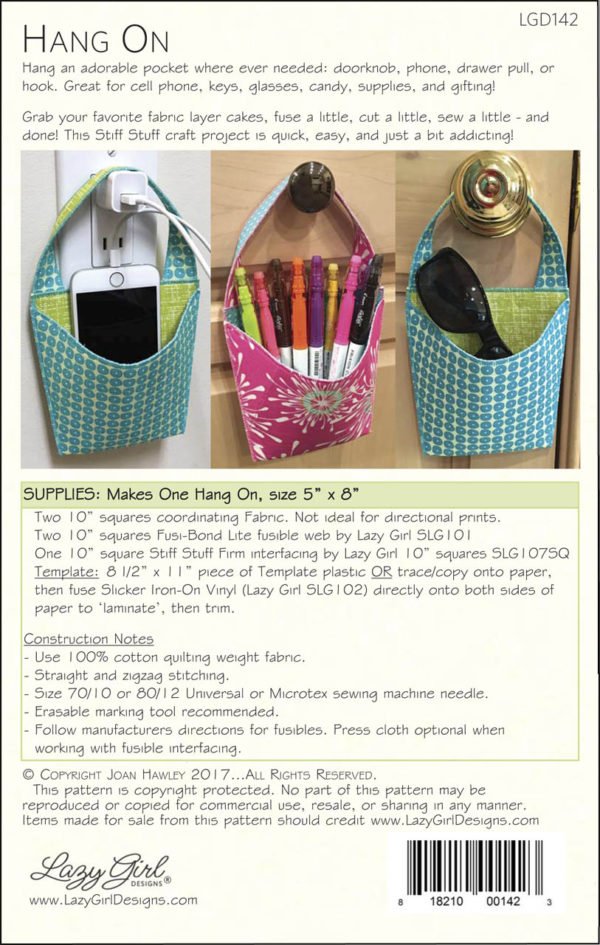 LGD142

HANG ON

Hang an adorable pocket where ever needed: doorknob, phone, drawer pull, or hook. Great for cell phone, keys, glasses, candy, supplies, and gifting!

Grab your favorite fabric layer cakes, fuse a little, cut a little, sew a little - and done! This Stiff Stuff craft project is quick, easy, and just a bit addicting!

SUPPLIES: Makes One Hang On, size 5" x 8"

Two 10" squares coordinating Fabric. Not ideal for directional prints.
Two 10" squares Fusi-Bond Lite fusible web by Lazy Girl SLG101
One 10" square Stiff Stuff Firm interfacing by Lazy Girl 10" squares SLG107SQ
Template: 8 1/2" x 11" piece of Template plastic OR trace/copy onto paper, then fuse Slicker Iron-On Vinyl (Lazy Girl SLG102) directly onto both sides of paper to 'laminate', then trim.

Construction Notes
- Use 100% cotton quilting weight fabric.
- Straight and zigzag stitching.
- Size 70/10 or 80/12 Universal or Microtex sewing machine needle.
- Erasable marking tool recommended.
- Follow manufacturers directions for fusibles. Press cloth optional when working with fusible interfacing.

© COPYRIGHT JOAN HAWLEY 2017...ALL RIGHTS RESERVED.
This pattern is copyright protected. No part of this pattern may be reproduced or copied for commercial use, resale, or sharing in any manner. Items made for sale from this pattern should credit www.LazyGirlDesigns.com

Lazy Girl DESIGNS®
www.LazyGirlDesigns.com

8 18210 00142 3